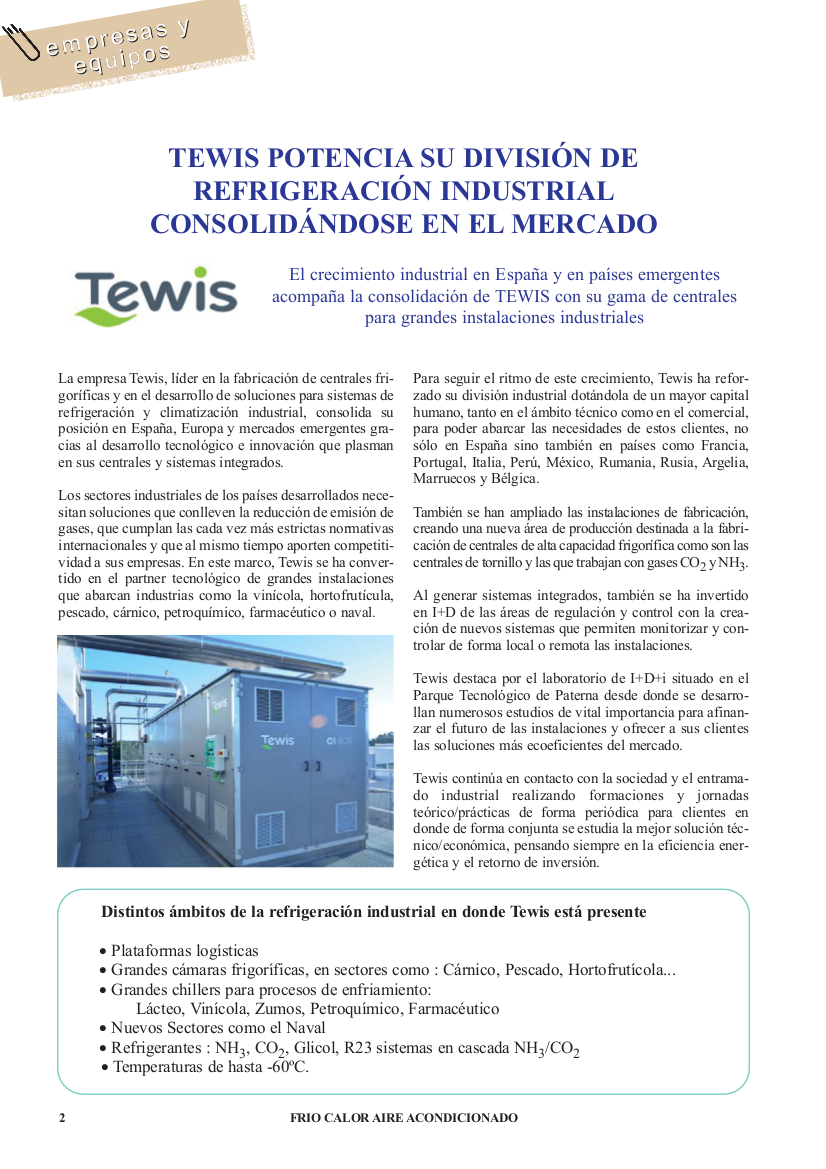 empresas y equipos

TEWIS POTENCIA SU DIVISIÓN DE REFRIGERACIÓN INDUSTRIAL CONSOLIDÁNDOSE EN EL MERCADO

Tewis

El crecimiento industrial en España y en países emergentes acompaña la consolidación de TEWIS con su gama de centrales para grandes instalaciones industriales

La empresa Tewis, líder en la fabricación de centrales frigoríficas y en el desarrollo de soluciones para sistemas de refrigeración y climatización industrial, consolida su posición en España, Europa y mercados emergentes gracias al desarrollo tecnológico e innovación que plasman en sus centrales y sistemas integrados.

Los sectores industriales de los países desarrollados necesitan soluciones que conlleven la reducción de emisión de gases, que cumplan las cada vez más estrictas normativas internacionales y que al mismo tiempo aporten competitividad a sus empresas. En este marco, Tewis se ha convertido en el partner tecnológico de grandes instalaciones que abarcan industrias como la vinícola, hortofrutícula, pescado, cárnico, petroquímico, farmacéutico o naval.

Tewis

Para seguir el ritmo de este crecimiento, Tewis ha reforzado su división industrial dotándola de un mayor capital humano, tanto en el ámbito técnico como en el comercial, para poder abarcar las necesidades de estos clientes, no sólo en España sino también en países como Francia, Portugal, Italia, Perú, México, Rumania, Rusia, Argelia, Marruecos y Bélgica.

También se han ampliado las instalaciones de fabricación, creando una nueva área de producción destinada a la fabricación de centrales de alta capacidad frigorífica como son las centrales de tornillo y las que trabajan con gases $CO_2$ y $NH_3$.

Al generar sistemas integrados, también se ha invertido en I+D de las áreas de regulación y control con la creación de nuevos sistemas que permiten monitorizar y controlar de forma local o remota las instalaciones.

Tewis destaca por el laboratorio de I+D+i situado en el Parque Tecnológico de Paterna desde donde se desarrollan numerosos estudios de vital importancia para afinanzar el futuro de las instalaciones y ofrecer a sus clientes las soluciones más ecoeficientes del mercado.

Tewis continúa en contacto con la sociedad y el entramado industrial realizando formaciones y jornadas teórico/prácticas de forma periódica para clientes en donde de forma conjunta se estudia la mejor solución técnico/económica, pensando siempre en la eficiencia energética y el retorno de inversión.

Distintos ámbitos de la refrigeración industrial en donde Tewis está presente

• Plataformas logísticas
• Grandes cámaras frigoríficas, en sectores como : Cárnico, Pescado, Hortofrutícola...
• Grandes chillers para procesos de enfriamiento:
Lácteo, Vinícola, Zumos, Petroquímico, Farmacéutico
• Nuevos Sectores como el Naval
• Refrigerantes : $NH_3$, $CO_2$, Glicol, R23 sistemas en cascada $NH_3/CO_2$
• Temperaturas de hasta -60ºC.

2 FRIO CALOR AIRE ACONDICIONADO